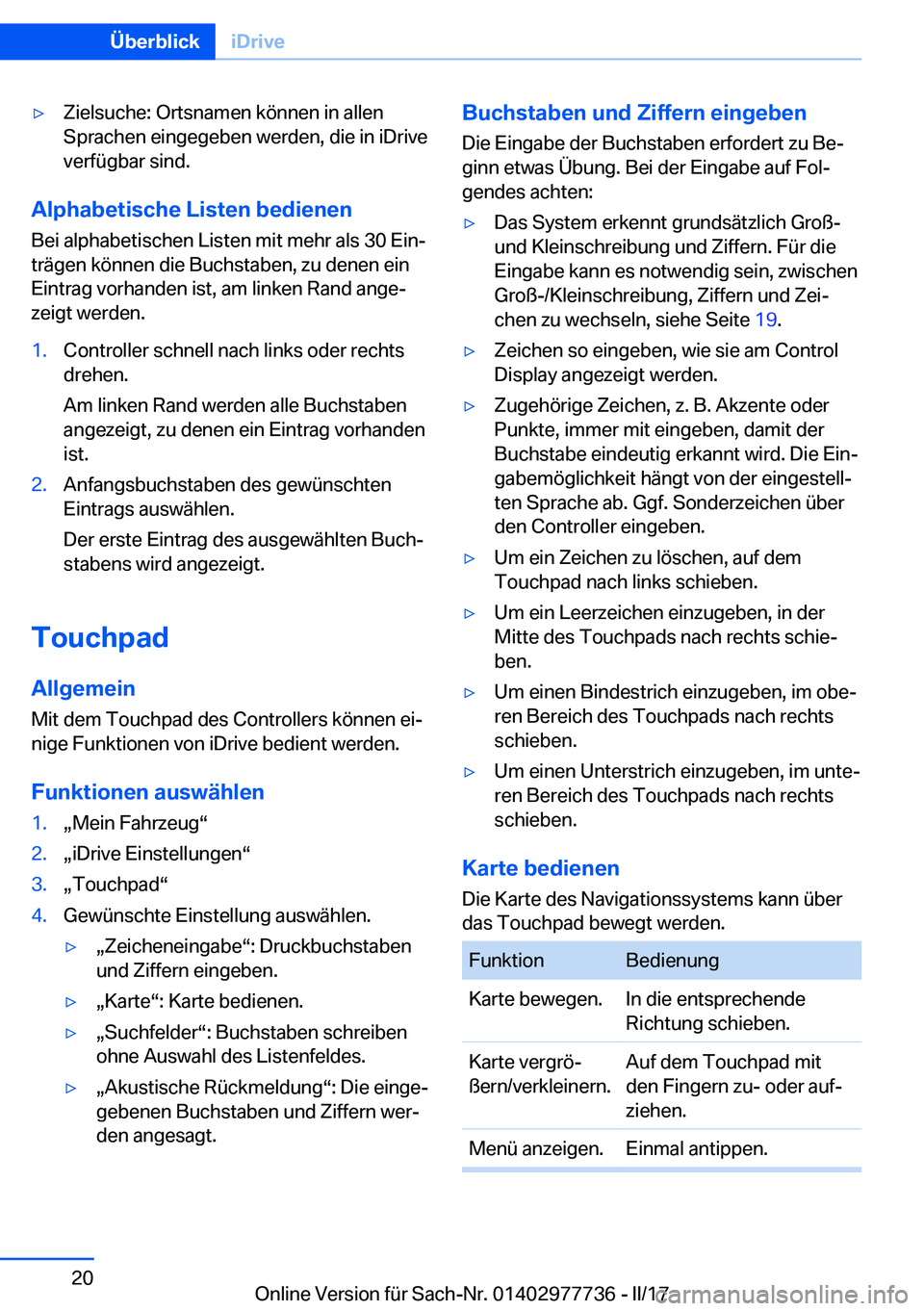 Überblick iDrive

▷ Zielsuche: Ortsnamen können in allen Sprachen eingegeben werden, die in iDrive verfügbar sind.

Alphabetische Listen bedienen
Bei alphabetischen Listen mit mehr als 30 Einträgen können die Buchstaben, zu denen ein Eintrag vorhanden ist, am linken Rand angezeigt werden.

1. Controller schnell nach links oder rechts drehen.
Am linken Rand werden alle Buchstaben angezeigt, zu denen ein Eintrag vorhanden ist.
2. Anfangsbuchstaben des gewünschten Eintrags auswählen.
Der erste Eintrag des ausgewählten Buchstabens wird angezeigt.

Touchpad

Allgemein
Mit dem Touchpad des Controllers können einige Funktionen von iDrive bedient werden.

Funktionen auswählen
1. „Mein Fahrzeug“
2. „iDrive Einstellungen“
3. „Touchpad“
4. Gewünschte Einstellung auswählen.
▷ „Zeicheneingabe“: Druckbuchstaben und Ziffern eingeben.
▷ „Karte“: Karte bedienen.
▷ „Suchfelder“: Buchstaben schreiben ohne Auswahl des Listenfeldes.
▷ „Akustische Rückmeldung“: Die eingegebenen Buchstaben und Ziffern werden angesagt.

Buchstaben und Ziffern eingeben
Die Eingabe der Buchstaben erfordert zu Beginn etwas Übung. Bei der Eingabe auf Folgendes achten:
▷ Das System erkennt grundsätzlich Groß- und Kleinschreibung und Ziffern. Für die Eingabe kann es notwendig sein, zwischen Groß-/Kleinschreibung, Ziffern und Zeichen zu wechseln, siehe Seite 19.
▷ Zeichen so eingeben, wie sie am Control Display angezeigt werden.
▷ Zugehörige Zeichen, z. B. Akzente oder Punkte, immer mit eingeben, damit der Buchstabe eindeutig erkannt wird. Die Eingabemöglichkeit hängt von der eingestellten Sprache ab. Ggf. Sonderzeichen über den Controller eingeben.
▷ Um ein Zeichen zu löschen, auf dem Touchpad nach links schieben.
▷ Um ein Leerzeichen einzugeben, in der Mitte des Touchpads nach rechts schieben.
▷ Um einen Bindestrich einzugeben, im oberen Bereich des Touchpads nach rechts schieben.
▷ Um einen Unterstrich einzugeben, im unteren Bereich des Touchpads nach rechts schieben.

Karte bedienen
Die Karte des Navigationssystems kann über das Touchpad bewegt werden.

| Funktion | Bedienung |
|---|---|
| Karte bewegen. | In die entsprechende Richtung schieben. |
| Karte vergrößern/verkleinern. | Auf dem Touchpad mit den Fingern zu- oder aufziehen. |
| Menü anzeigen. | Einmal antippen. |

20

Online Version für Sach-Nr. 01402977736 - II/17 carmanualsonline.info